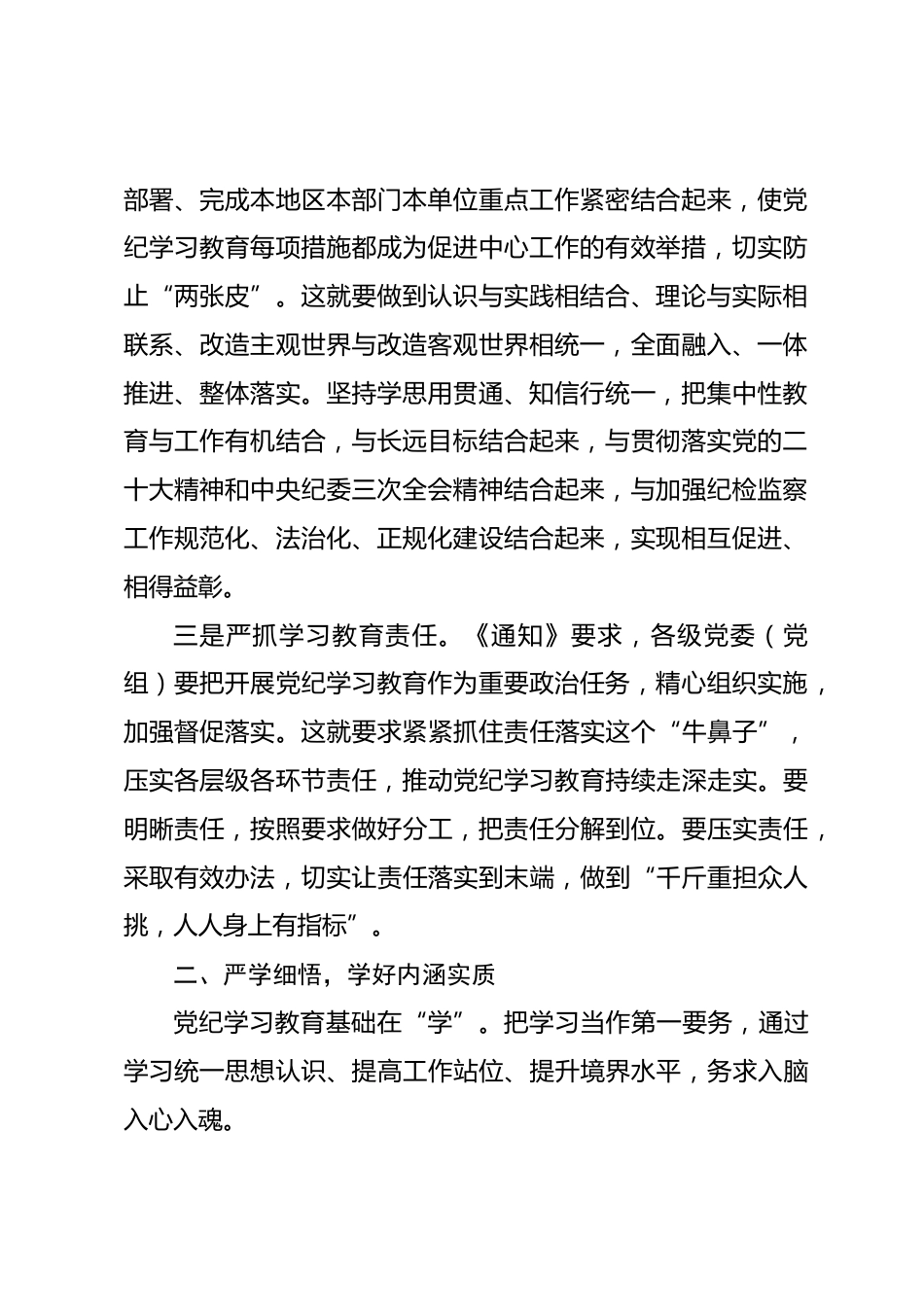 部署、完成本地区本部门本单位重点工作紧密结合起来，使党纪学习教育每项措施都成为促进中心工作的有效举措，切实防止“两张皮”。这就要做到认识与实践相结合、理论与实际相联系、改造主观世界与改造客观世界相统一，全面融入、一体推进、整体落实。坚持学思用贯通、知信行统一，把集中性教育与工作有机结合，与长远目标结合起来，与贯彻落实党的二十大精神和中央纪委三次全会精神结合起来，与加强纪检监察工作规范化、法治化、正规化建设结合起来，实现相互促进、相得益彰。

三是严抓学习教育责任。《通知》要求，各级党委（党组）要把开展党纪学习教育作为重要政治任务，精心组织实施，加强督促落实。这就要求紧紧抓住责任落实这个“牛鼻子”，压实各层级各环节责任，推动党纪学习教育持续走深走实。要明晰责任，按照要求做好分工，把责任分解到位。要压实责任，采取有效办法，切实让责任落实到末端，做到“千斤重担众人挑，人人身上有指标”。

二、严学细悟，学好内涵实质

党纪学习教育基础在“学”。把学习当作第一要务，通过学习统一思想认识、提高工作站位、提升境界水平，务求入脑入心入魂。